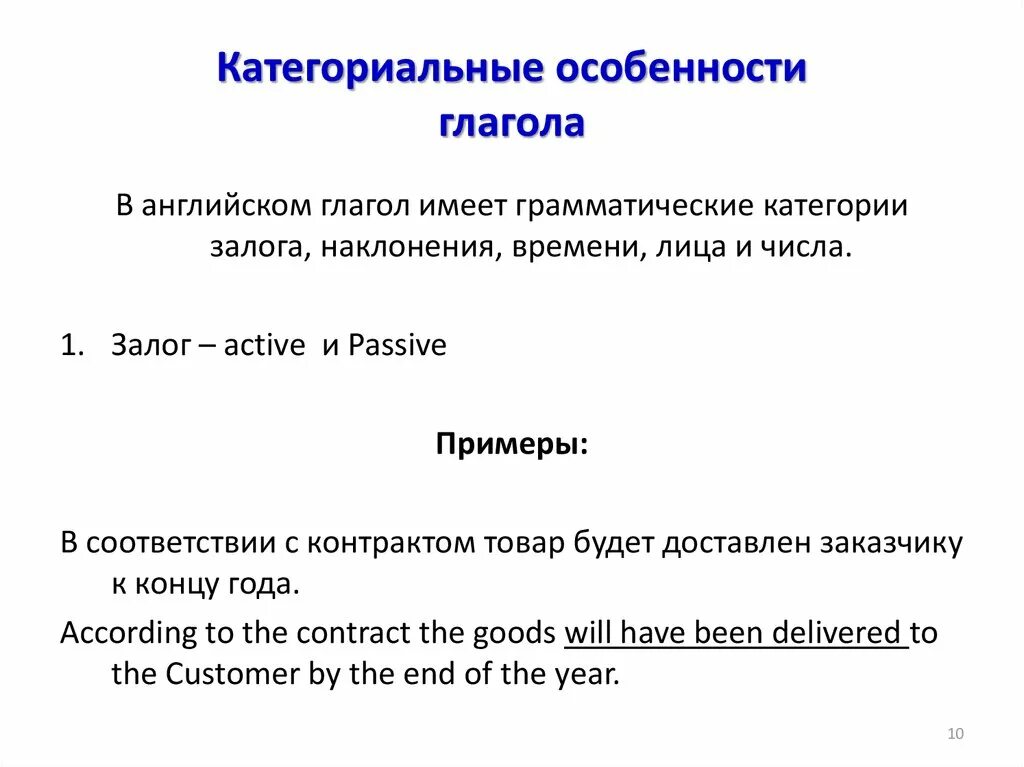 Категориальные особенности глагола

В английском глагол имеет грамматические категории залога, наклонения, времени, лица и числа.

1. Залог – active и Passive

Примеры:

В соответствии с контрактом товар будет доставлен заказчику к концу года.

According to the contract the goods will have been delivered to the Customer by the end of the year.

10